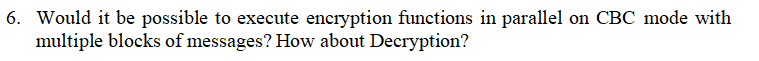 6. Would it be possible to execute encryption functions in parallel on CBC mode with multiple blocks of messages? How about Decryption?